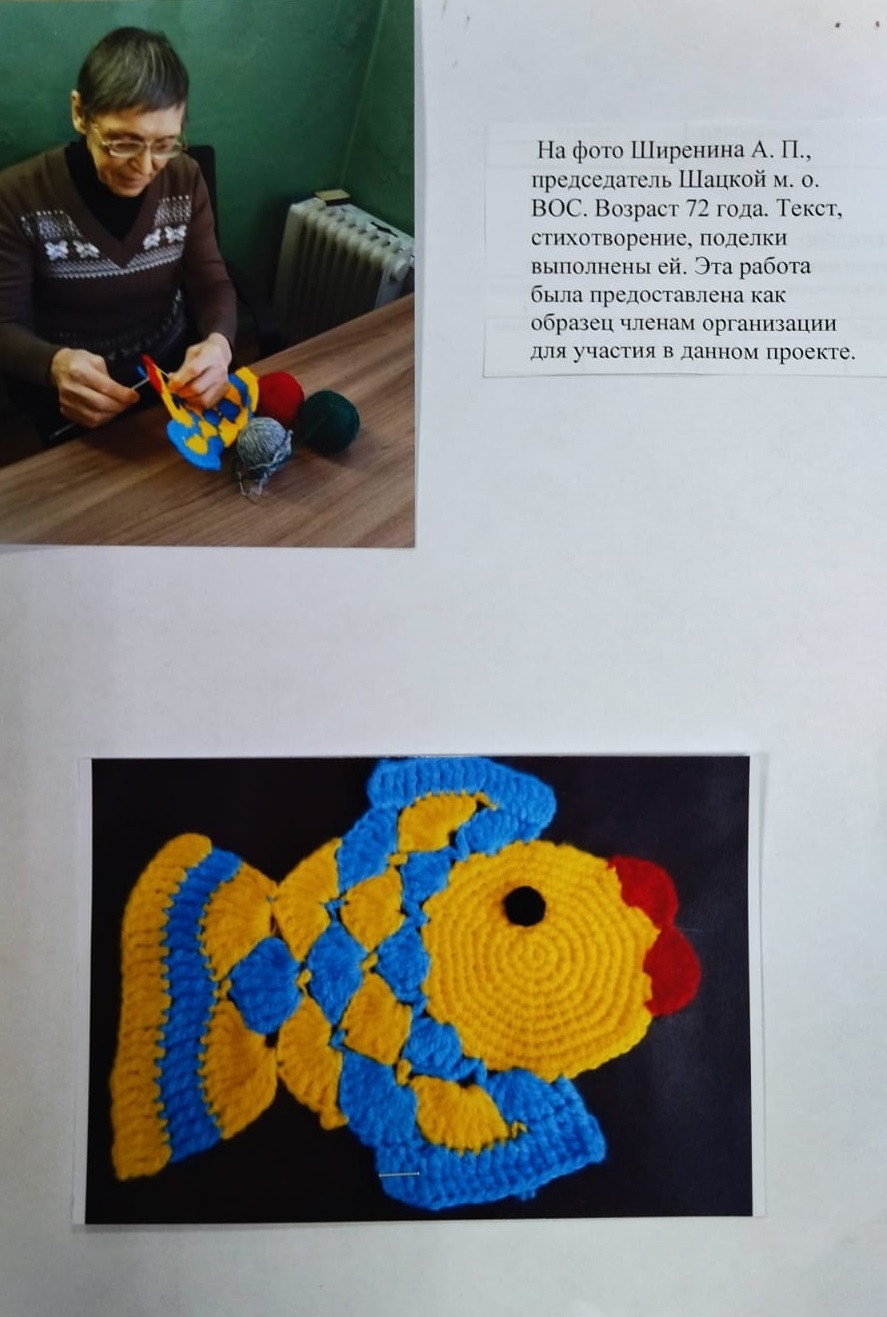 На фото Ширенина А. П., председатель Шацкой м. о. ВОС. Возраст 72 года. Текст, стихотворение, поделки выполнены ей. Эта работа была предоставлена как образец членам организации для участия в данном проекте.